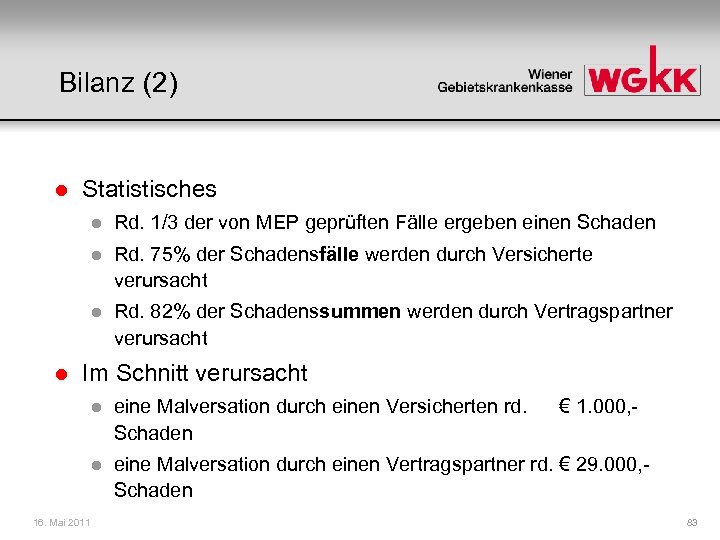 Bilanz (2)

Wiener Gebietskrankenkasse WGKK

Statistisches

Rd. 1/3 der von MEP geprüften Fälle ergeben einen Schaden

Rd. 75% der Schadensfälle werden durch Versicherte verursacht

Rd. 82% der Schadenssummen werden durch Vertragspartner verursacht

Im Schnitt verursacht

eine Malversation durch einen Versicherten rd. € 1.000,- Schaden

eine Malversation durch einen Vertragspartner rd. € 29.000,- Schaden

16. Mai 2011

83